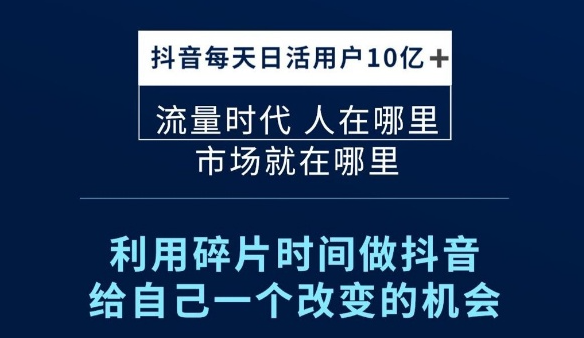 抖音每天日活用户10亿+

流量时代 人在哪里
市场就在哪里

利用碎片时间做抖音
给自己一个改变的机会